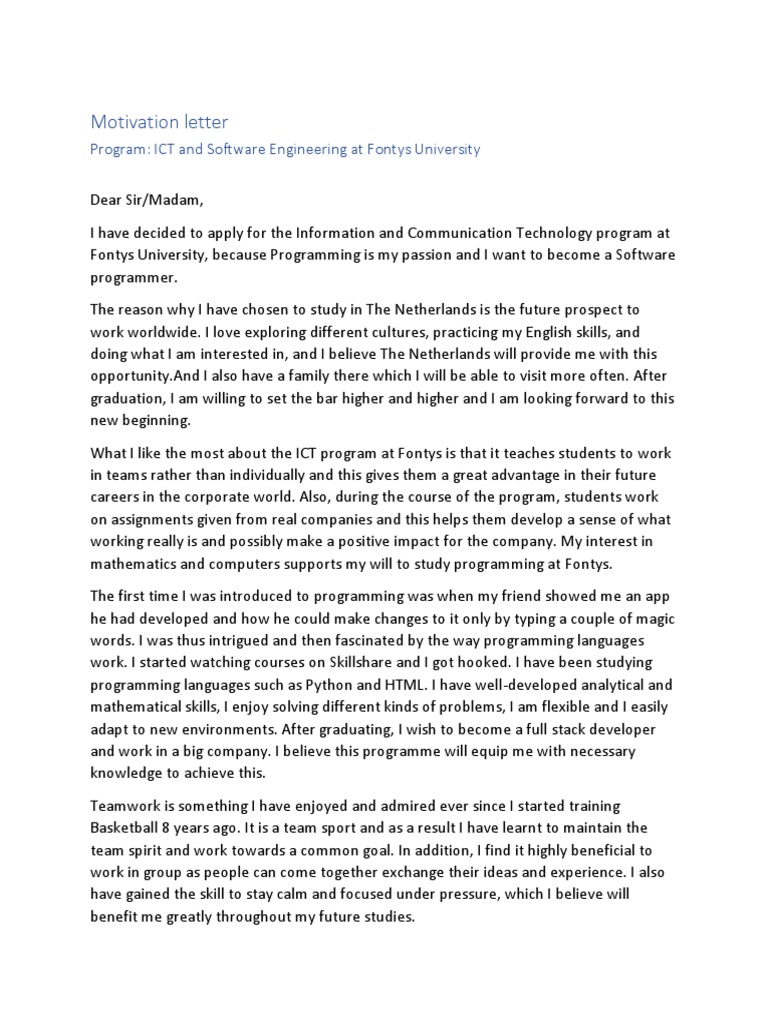 Motivation letter

Program: ICT and Software Engineering at Fontys University

Dear Sir/Madam,

I have decided to apply for the Information and Communication Technology program at Fontys University, because Programming is my passion and I want to become a Software programmer.

The reason why I have chosen to study in The Netherlands is the future prospect to work worldwide. I love exploring different cultures, practicing my English skills, and doing what I am interested in, and I believe The Netherlands will provide me with this opportunity.And I also have a family there which I will be able to visit more often. After graduation, I am willing to set the bar higher and higher and I am looking forward to this new beginning.

What I like the most about the ICT program at Fontys is that it teaches students to work in teams rather than individually and this gives them a great advantage in their future careers in the corporate world. Also, during the course of the program, students work on assignments given from real companies and this helps them develop a sense of what working really is and possibly make a positive impact for the company. My interest in mathematics and computers supports my will to study programming at Fontys.

The first time I was introduced to programming was when my friend showed me an app he had developed and how he could make changes to it only by typing a couple of magic words. I was thus intrigued and then fascinated by the way programming languages work. I started watching courses on Skillshare and I got hooked. I have been studying programming languages such as Python and HTML. I have well-developed analytical and mathematical skills, I enjoy solving different kinds of problems, I am flexible and I easily adapt to new environments. After graduating, I wish to become a full stack developer and work in a big company. I believe this programme will equip me with necessary knowledge to achieve this.

Teamwork is something I have enjoyed and admired ever since I started training Basketball 8 years ago. It is a team sport and as a result I have learnt to maintain the team spirit and work towards a common goal. In addition, I find it highly beneficial to work in group as people can come together exchange their ideas and experience. I also have gained the skill to stay calm and focused under pressure, which I believe will benefit me greatly throughout my future studies.